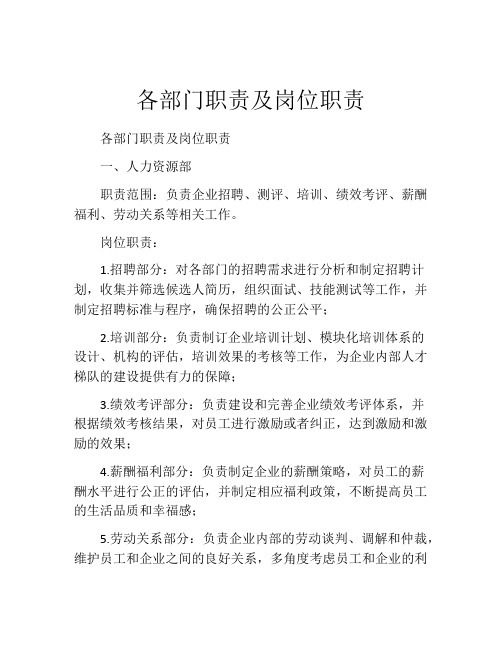 各部门职责及岗位职责

各部门职责及岗位职责

一、人力资源部

职责范围：负责企业招聘、测评、培训、绩效考评、薪酬福利、劳动关系等相关工作。

岗位职责：

1.招聘部分：对各部门的招聘需求进行分析和制定招聘计划，收集并筛选候选人简历，组织面试、技能测试等工作，并制定招聘标准与程序，确保招聘的公正公平；

2.培训部分：负责制订企业培训计划、模块化培训体系的设计、机构的评估，培训效果的考核等工作，为企业内部人才梯队的建设提供有力的保障；

3.绩效考评部分：负责建设和完善企业绩效考评体系，并根据绩效考核结果，对员工进行激励或者纠正，达到激励和激励的效果；

4.薪酬福利部分：负责制定企业的薪酬策略，对员工的薪酬水平进行公正的评估，并制定相应福利政策，不断提高员工的生活品质和幸福感；

5.劳动关系部分：负责企业内部的劳动谈判、调解和仲裁，维护员工和企业之间的良好关系，多角度考虑员工和企业的利